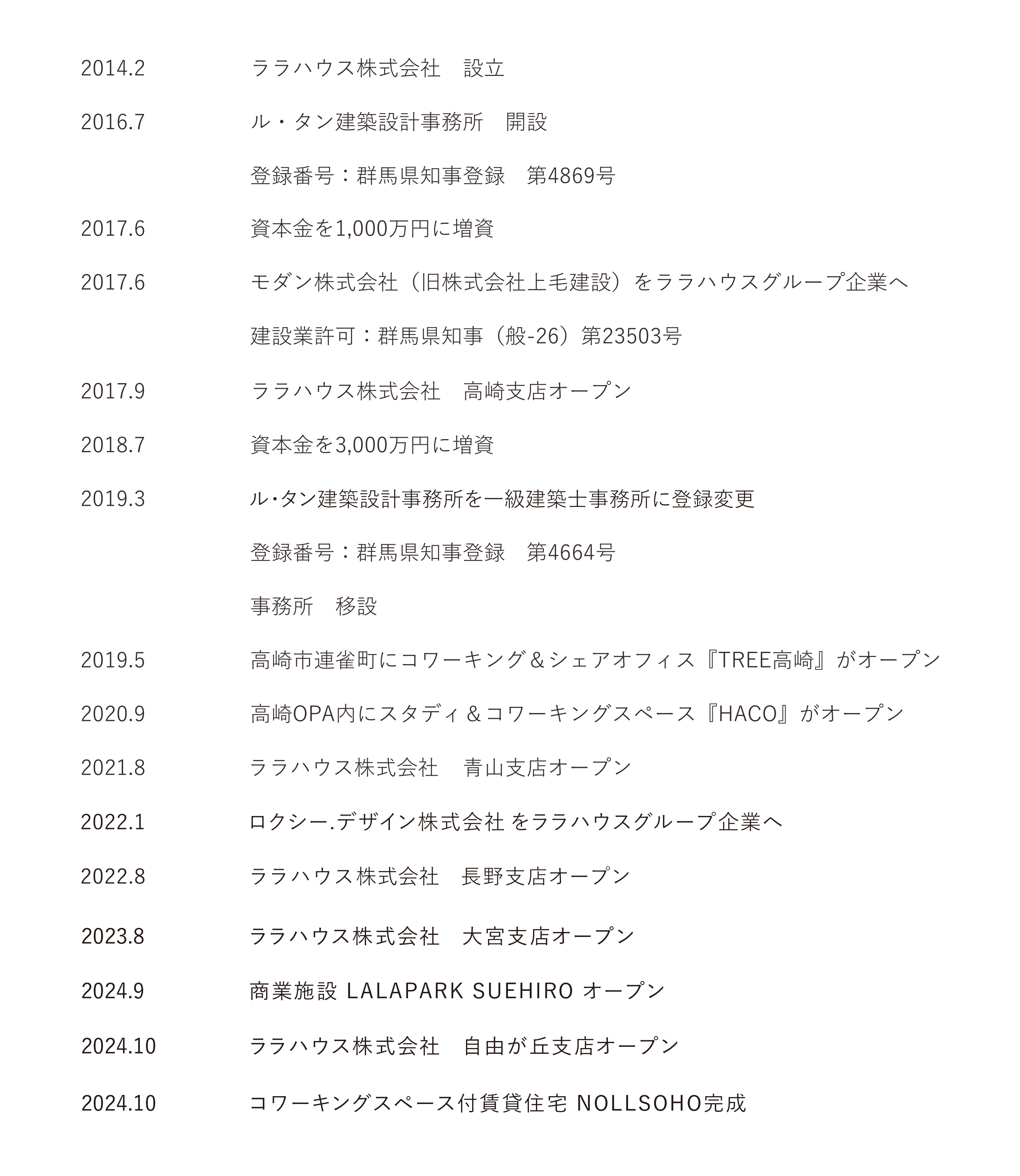 2014.2　ララハウス株式会社　設立

2016.7　ル・タン建築設計事務所　開設

登録番号：群馬県知事登録　第4869号

2017.6　資本金を1,000万円に増資

2017.6　モダン株式会社（旧株式会社上毛建設）をララハウスグループ企業へ

建設業許可：群馬県知事（般-26）第23503号

2017.9　ララハウス株式会社　高崎支店オープン

2018.7　資本金を3,000万円に増資

2019.3　ル・タン建築設計事務所を一級建築士事務所に登録変更

登録番号：群馬県知事登録　第4664号

事務所　移設

2019.5　高崎市連雀町にコワーキング＆シェアオフィス『TREE高崎』がオープン

2020.9　高崎OPA内にスタディ＆コワーキングスペース『HACO』がオープン

2021.8　ララハウス株式会社　青山支店オープン

2022.1　ロクシー.デザイン株式会社 をララハウスグループ企業へ

2022.8　ララハウス株式会社　長野支店オープン

2023.8　ララハウス株式会社　大宮支店オープン

2024.9　商業施設 LALAPARK SUEHIRO オープン

2024.10　ララハウス株式会社　自由が丘支店オープン

2024.10　コワーキングスペース付賃貸住宅 NOLLSOHO完成